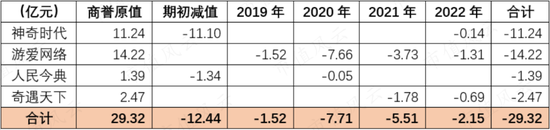 | (亿元) | 商誉原值 | 期初减值 | 2019 年 | 2020 年 | 2021 年 | 2022 年 | 合计 |
|---|---|---|---|---|---|---|---|
| 神奇时代 | 11.24 | -11.10 | | | | -0.14 | -11.24 |
| 游爱网络 | 14.22 | | -1.52 | -7.66 | -3.73 | -1.31 | -14.22 |
| 人民今典 | 1.39 | -1.34 | | -0.05 | | | -1.39 |
| 奇遇天下 | 2.47 | | | | -1.78 | -0.69 | -2.47 |
| 合计 | 29.32 | -12.44 | -1.52 | -7.71 | -5.51 | -2.15 | -29.32 |